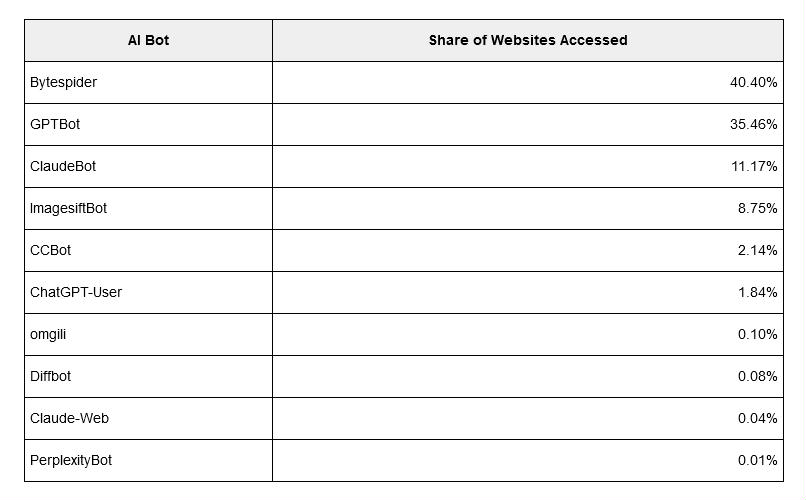 | AI Bot | Share of Websites Accessed |
|---|---|
| Bytespider | 40.40% |
| GPTBot | 35.46% |
| ClaudeBot | 11.17% |
| ImagesiftBot | 8.75% |
| CCBot | 2.14% |
| ChatGPT-User | 1.84% |
| omgili | 0.10% |
| Diffbot | 0.08% |
| Claude-Web | 0.04% |
| PerplexityBot | 0.01% |